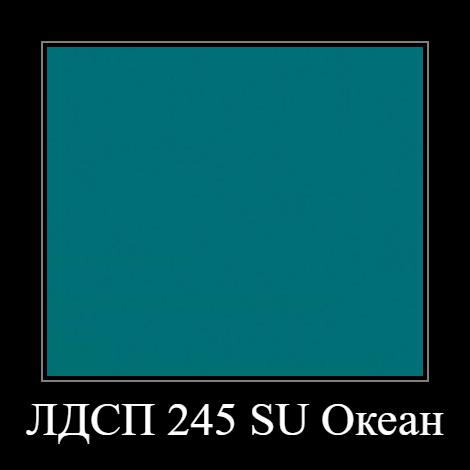 ЛДСП 245 SU Океан